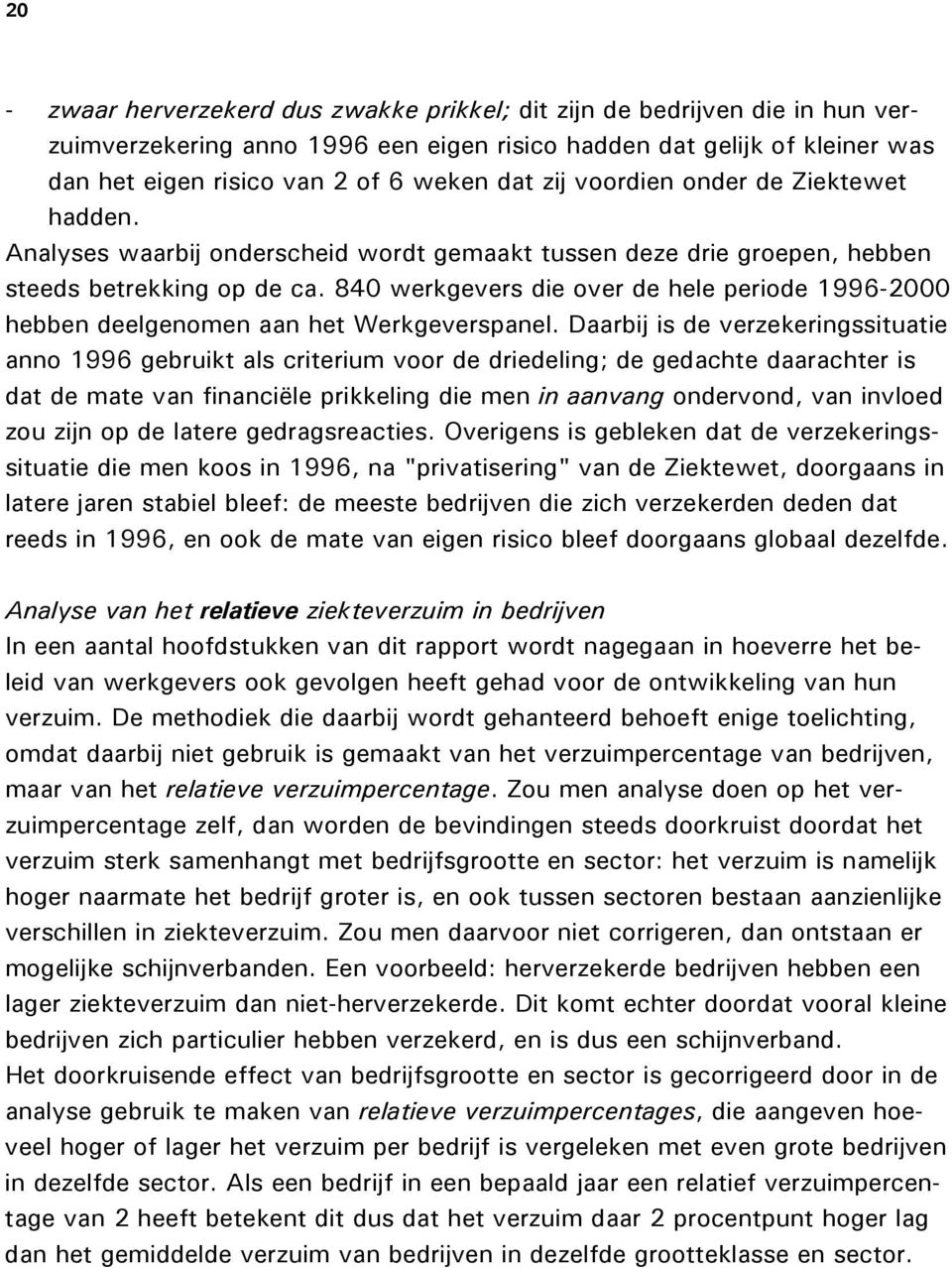 20

- zwaar herverzekerd dus zwakke prikkel; dit zijn de bedrijven die in hun verzuimverzekering anno 1996 een eigen risico hadden dat gelijk of kleiner was dan het eigen risico van 2 of 6 weken dat zij voordien onder de Ziektewet hadden.

Analyses waarbij onderscheid wordt gemaakt tussen deze drie groepen, hebben steeds betrekking op de ca. 840 werkgevers die over de hele periode 1996-2000 hebben deelgenomen aan het Werkgeverspanel. Daarbij is de verzekeringssituatie anno 1996 gebruikt als criterium voor de driedeling; de gedachte daarachter is dat de mate van financiële prikkeling die men in aanvang ondervond, van invloed zou zijn op de latere gedragsreacties. Overigens is gebleken dat de verzekeringssituatie die men koos in 1996, na "privatisering" van de Ziektewet, doorgaans in latere jaren stabiel bleef: de meeste bedrijven die zich verzekerden deden dat reeds in 1996, en ook de mate van eigen risico bleef doorgaans globaal dezelfde.

Analyse van het relatieve ziekteverzuim in bedrijven
In een aantal hoofdstukken van dit rapport wordt nagegaan in hoeverre het beleid van werkgevers ook gevolgen heeft gehad voor de ontwikkeling van hun verzuim. De methodiek die daarbij wordt gehanteerd behoeft enige toelichting, omdat daarbij niet gebruik is gemaakt van het verzuimpercentage van bedrijven, maar van het relatieve verzuimpercentage. Zou men analyse doen op het verzuimpercentage zelf, dan worden de bevindingen steeds doorkruist doordat het verzuim sterk samenhangt met bedrijfsgrootte en sector: het verzuim is namelijk hoger naarmate het bedrijf groter is, en ook tussen sectoren bestaan aanzienlijke verschillen in ziekteverzuim. Zou men daarvoor niet corrigeren, dan ontstaan er mogelijke schijnverbanden. Een voorbeeld: herverzekerde bedrijven hebben een lager ziekteverzuim dan niet-herverzekerde. Dit komt echter doordat vooral kleine bedrijven zich particulier hebben verzekerd, en is dus een schijnverband.
Het doorkruisende effect van bedrijfsgrootte en sector is gecorrigeerd door in de analyse gebruik te maken van relatieve verzuimpercentages, die aangeven hoeveel hoger of lager het verzuim per bedrijf is vergeleken met even grote bedrijven in dezelfde sector. Als een bedrijf in een bepaald jaar een relatief verzuimpercentage van 2 heeft betekent dit dus dat het verzuim daar 2 procentpunt hoger lag dan het gemiddelde verzuim van bedrijven in dezelfde grootteklasse en sector.